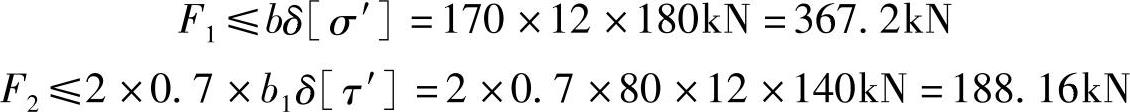 $F_1 \leqslant b\delta[\sigma'] = 170 \times 12 \times 180\text{kN} = 367.2\text{kN}$

$F_2 \leqslant 2 \times 0.7 \times b_1\delta[\tau'] = 2 \times 0.7 \times 80 \times 12 \times 140\text{kN} = 188.16\text{kN}$